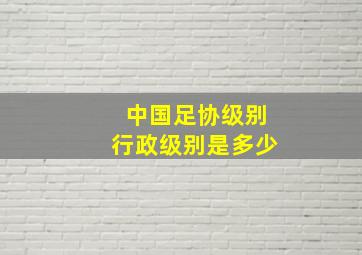 中国足协级别
行政级别是多少